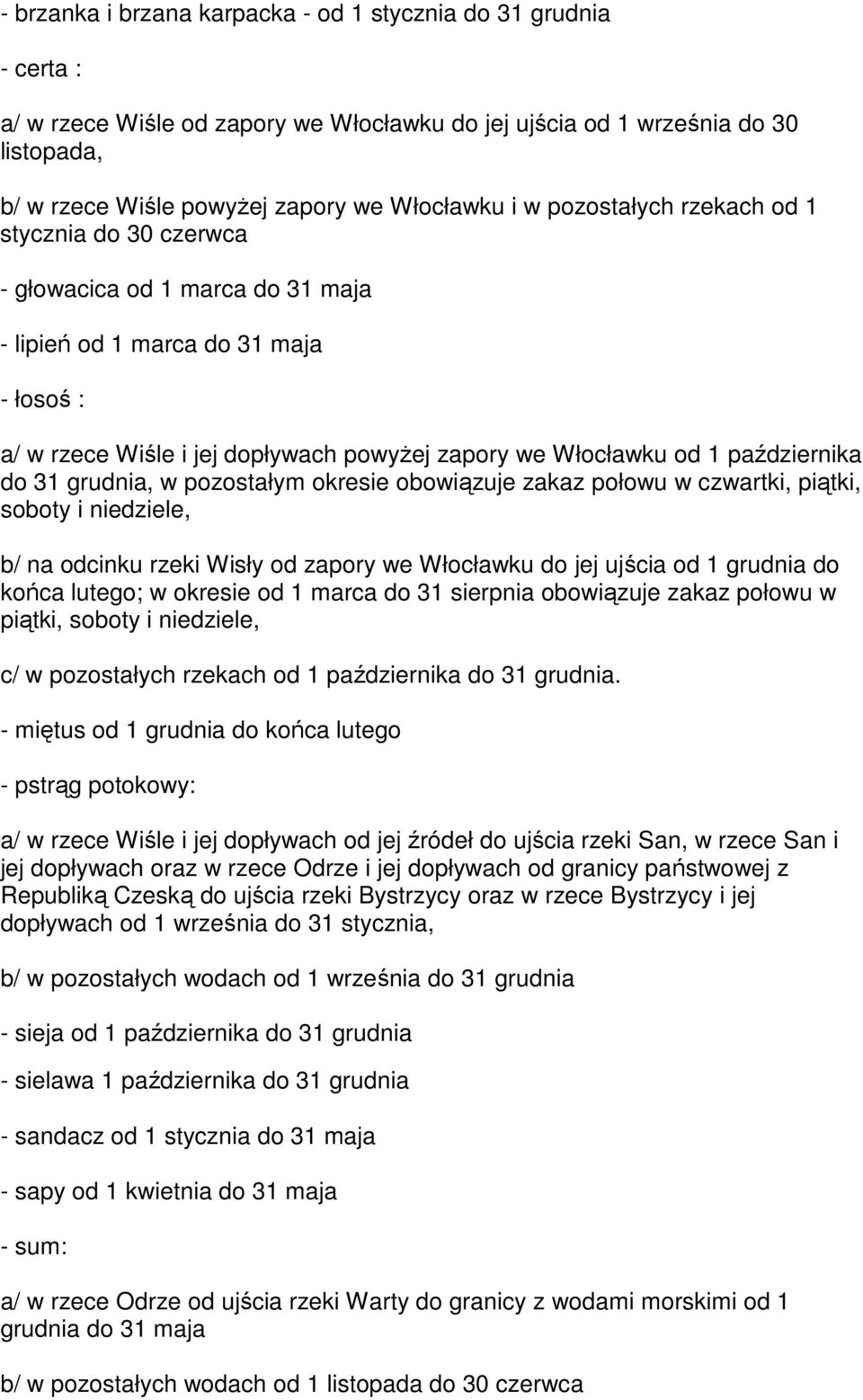 - brzanka i brzana karpacka - od 1 stycznia do 31 grudnia

- certa :

a/ w rzece Wiśle od zapory we Włocławku do jej ujścia od 1 września do 30 listopada,

b/ w rzece Wiśle powyżej zapory we Włocławku i w pozostałych rzekach od 1 stycznia do 30 czerwca

- głowacica od 1 marca do 31 maja

- lipień od 1 marca do 31 maja

- łosoś :

a/ w rzece Wiśle i jej dopływach powyżej zapory we Włocławku od 1 października do 31 grudnia, w pozostałym okresie obowiązuje zakaz połowu w czwartki, piątki, soboty i niedziele,

b/ na odcinku rzeki Wisły od zapory we Włocławku do jej ujścia od 1 grudnia do końca lutego; w okresie od 1 marca do 31 sierpnia obowiązuje zakaz połowu w piątki, soboty i niedziele,

c/ w pozostałych rzekach od 1 października do 31 grudnia.

- miętus od 1 grudnia do końca lutego

- pstrąg potokowy:

a/ w rzece Wiśle i jej dopływach od jej źródeł do ujścia rzeki San, w rzece San i jej dopływach oraz w rzece Odrze i jej dopływach od granicy państwowej z Republiką Czeską do ujścia rzeki Bystrzycy oraz w rzece Bystrzycy i jej dopływach od 1 września do 31 stycznia,

b/ w pozostałych wodach od 1 września do 31 grudnia

- sieja od 1 października do 31 grudnia

- sielawa 1 października do 31 grudnia

- sandacz od 1 stycznia do 31 maja

- sapy od 1 kwietnia do 31 maja

- sum:

a/ w rzece Odrze od ujścia rzeki Warty do granicy z wodami morskimi od 1 grudnia do 31 maja

b/ w pozostałych wodach od 1 listopada do 30 czerwca